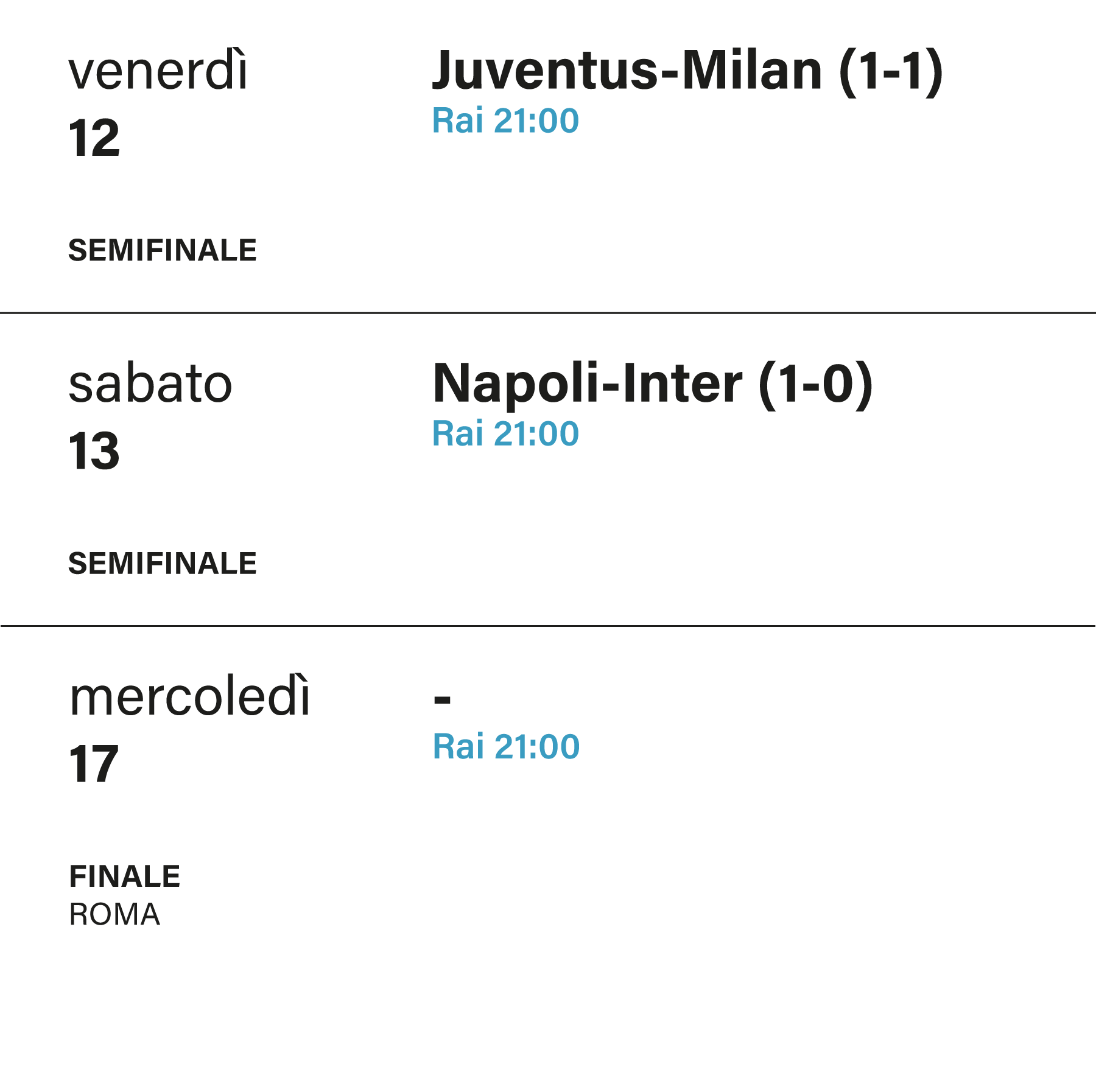 venerdì
12

SEMIFINALE

Juventus-Milan (1-1)
Rai 21:00

sabato
13

SEMIFINALE

Napoli-Inter (1-0)
Rai 21:00

mercoledì
17

FINALE
ROMA

-
Rai 21:00